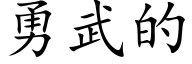 勇武的